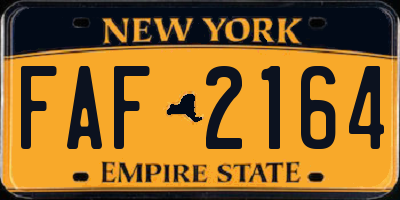 NEW YORK

FAF 2164

EMPIRE STATE